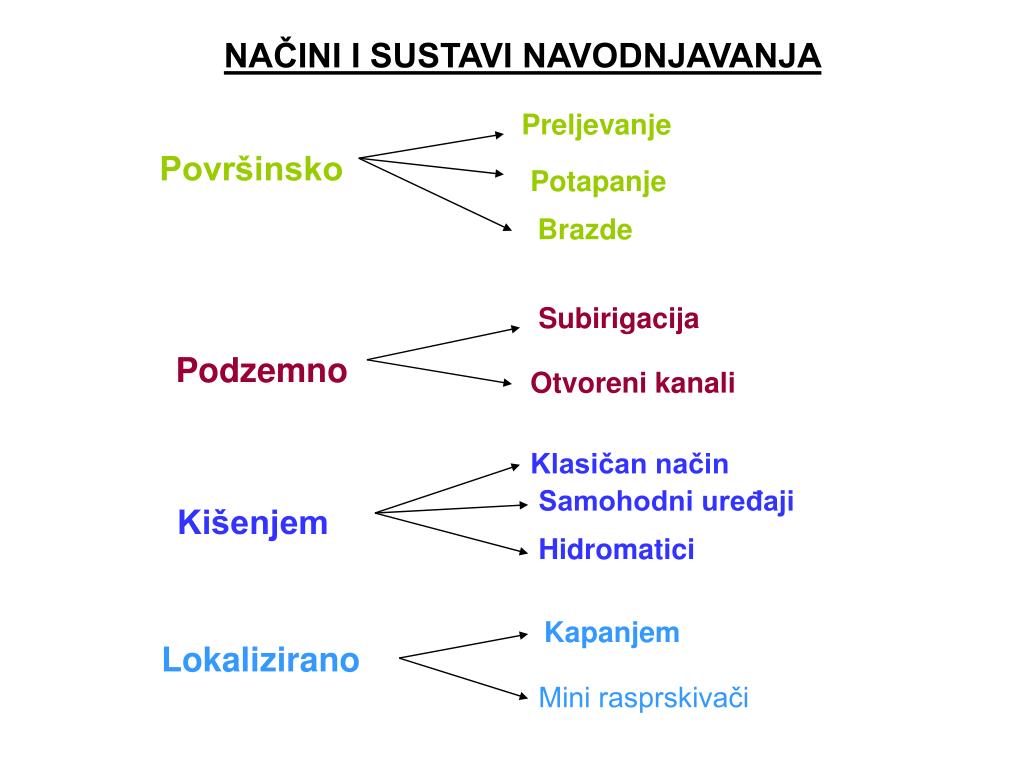 NAČINI I SUSTAVI NAVODNJAVANJA

Površinsko

Preljevanje

Potapanje

Brazde

Podzemno

Subirigacija

Otvoreni kanali

Kišenjem

Klasičan način

Samohodni uređaji

Hidromatici

Lokalizirano

Kapanjem

Mini rasprskivači